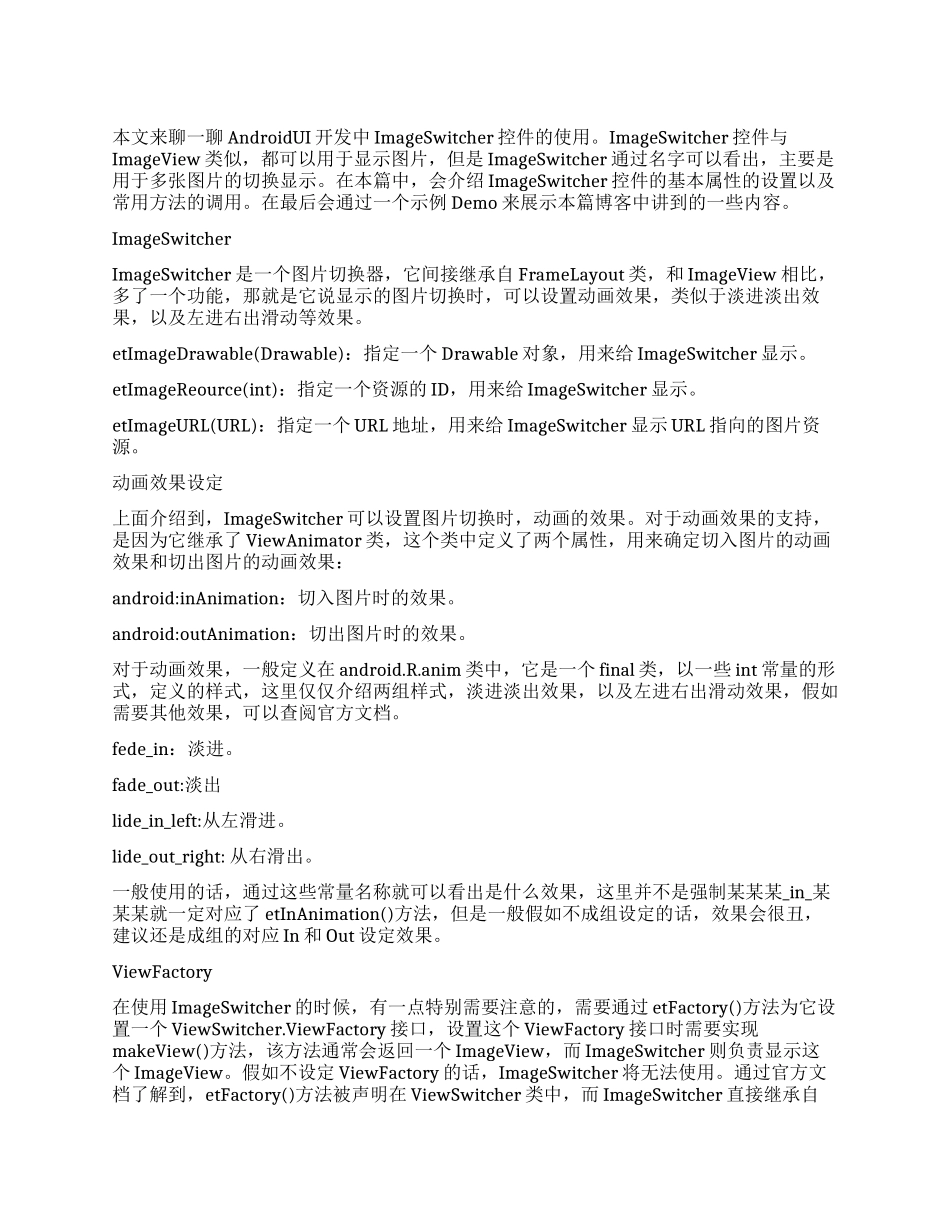 本文来聊一聊 AndroidUI 开发中 ImageSwitcher 控件的使用。ImageSwitcher 控件与 ImageView 类似，都可以用于显示图片，但是 ImageSwitcher 通过名字可以看出，主要是用于多张图片的切换显示。在本篇中，会介绍 ImageSwitcher 控件的基本属性的设置以及常用方法的调用。在最后会通过一个示例 Demo 来展示本篇博客中讲到的一些内容。

ImageSwitcher

ImageSwitcher 是一个图片切换器，它间接继承自 FrameLayout 类，和 ImageView 相比，多了一个功能，那就是它说显示的图片切换时，可以设置动画效果，类似于淡进淡出效果，以及左进右出滑动等效果。

etImageDrawable(Drawable)：指定一个 Drawable 对象，用来给 ImageSwitcher 显示。

etImageReource(int)：指定一个资源的 ID，用来给 ImageSwitcher 显示。

etImageURL(URL)：指定一个 URL 地址，用来给 ImageSwitcher 显示 URL 指向的图片资源。

动画效果设定

上面介绍到，ImageSwitcher 可以设置图片切换时，动画的效果。对于动画效果的支持，是因为它继承了 ViewAnimator 类，这个类中定义了两个属性，用来确定切入图片的动画效果和切出图片的动画效果：

android:inAnimation：切入图片时的效果。

android:outAnimation：切出图片时的效果。

对于动画效果，一般定义在 android.R.anim 类中，它是一个 final 类，以一些 int 常量的形式，定义的样式，这里仅仅介绍两组样式，淡进淡出效果，以及左进右出滑动效果，假如需要其他效果，可以查阅官方文档。

fede_in：淡进。

fade_out:淡出

lide_in_left:从左滑进。

lide_out_right: 从右滑出。

一般使用的话，通过这些常量名称就可以看出是什么效果，这里并不是强制某某某_in_某某某就一定对应了 etInAnimation()方法，但是一般假如不成组设定的话，效果会很丑，建议还是成组的对应 In 和 Out 设定效果。

ViewFactory

在使用 ImageSwitcher 的时候，有一点特别需要注意的，需要通过 etFactory()方法为它设置一个 ViewSwitcher.ViewFactory 接口，设置这个 ViewFactory 接口时需要实现 makeView()方法，该方法通常会返回一个 ImageView，而 ImageSwitcher 则负责显示这个 ImageView。假如不设定 ViewFactory 的话，ImageSwitcher 将无法使用。通过官方文档了解到，etFactory()方法被声明在 ViewSwitcher 类中，而 ImageSwitcher 直接继承自